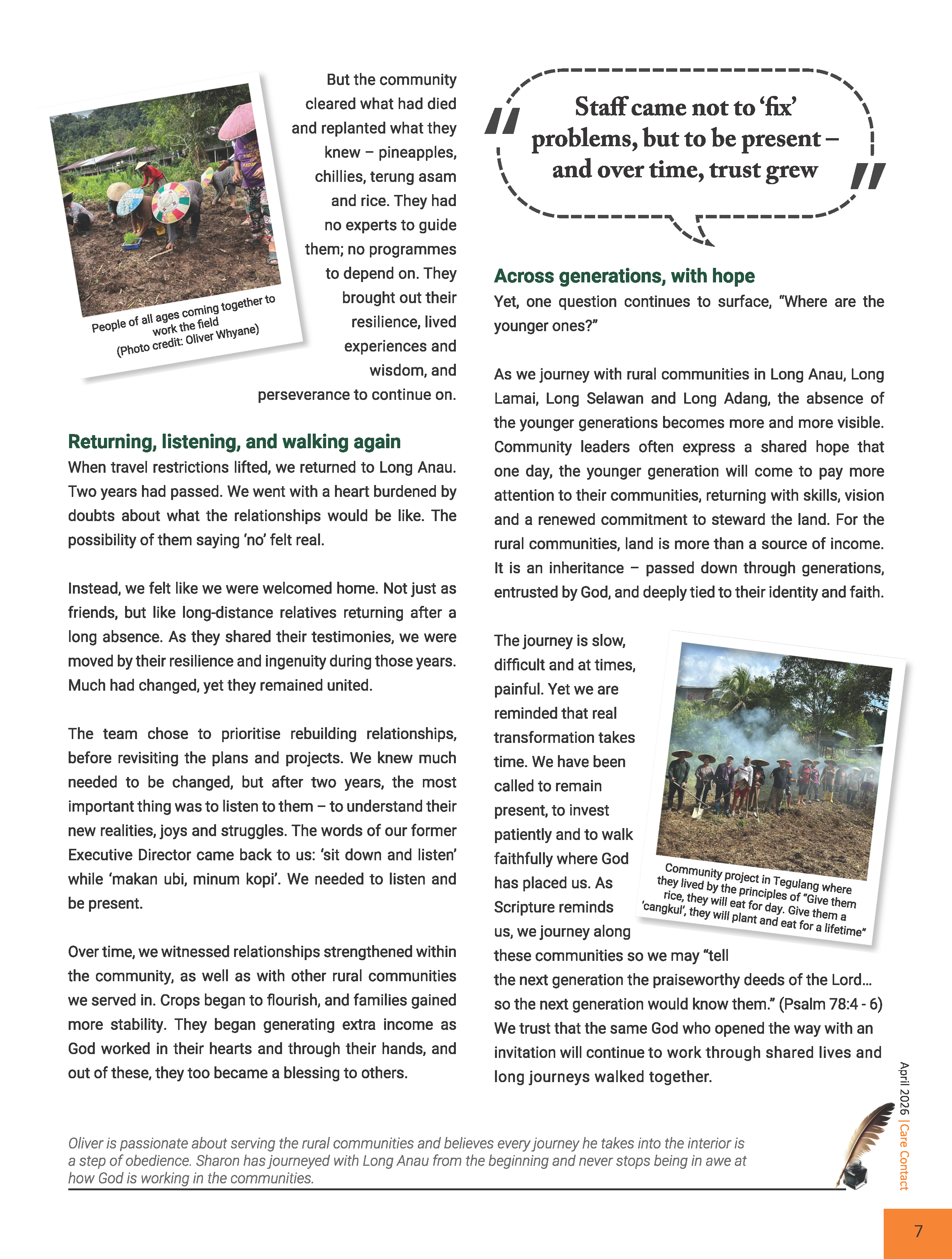 People of all ages coming together to work the field
(Photo credit: Oliver Whyane)

But the community cleared what had died and replanted what they knew – pineapples, chillies, terung asam and rice. They had no experts to guide them; no programmes to depend on. They brought out their resilience, lived experiences and wisdom, and perseverance to continue on.

Returning, listening, and walking again

When travel restrictions lifted, we returned to Long Anau. Two years had passed. We went with a heart burdened by doubts about what the relationships would be like. The possibility of them saying 'no' felt real.

Instead, we felt like we were welcomed home. Not just as friends, but like long-distance relatives returning after a long absence. As they shared their testimonies, we were moved by their resilience and ingenuity during those years. Much had changed, yet they remained united.

The team chose to prioritise rebuilding relationships, before revisiting the plans and projects. We knew much needed to be changed, but after two years, the most important thing was to listen to them – to understand their new realities, joys and struggles. The words of our former Executive Director came back to us: 'sit down and listen' while 'makan ubi, minum kopi'. We needed to listen and be present.

Over time, we witnessed relationships strengthened within the community, as well as with other rural communities we served in. Crops began to flourish, and families gained more stability. They began generating extra income as God worked in their hearts and through their hands, and out of these, they too became a blessing to others.

Staff came not to 'fix' problems, but to be present – and over time, trust grew

Across generations, with hope

Yet, one question continues to surface, "Where are the younger ones?"

As we journey with rural communities in Long Anau, Long Lamai, Long Selawan and Long Adang, the absence of the younger generations becomes more and more visible. Community leaders often express a shared hope that one day, the younger generation will come to pay more attention to their communities, returning with skills, vision and a renewed commitment to steward the land. For the rural communities, land is more than a source of income. It is an inheritance – passed down through generations, entrusted by God, and deeply tied to their identity and faith.

The journey is slow, difficult and at times, painful. Yet we are reminded that real transformation takes time. We have been called to remain present, to invest patiently and to walk faithfully where God has placed us. As Scripture reminds us, we journey along these communities so we may "tell the next generation the praiseworthy deeds of the Lord… so the next generation would know them." (Psalm 78:4 - 6) We trust that the same God who opened the way with an invitation will continue to work through shared lives and long journeys walked together.

Community project in Tegulang where they lived by the principles of "Give them rice, they will eat for day. Give them a 'cangkul', they will plant and eat for a lifetime"

Oliver is passionate about serving the rural communities and believes every journey he takes into the interior is a step of obedience. Sharon has journeyed with Long Anau from the beginning and never stops being in awe at how God is working in the communities.

April 2026 | Care Contact

7